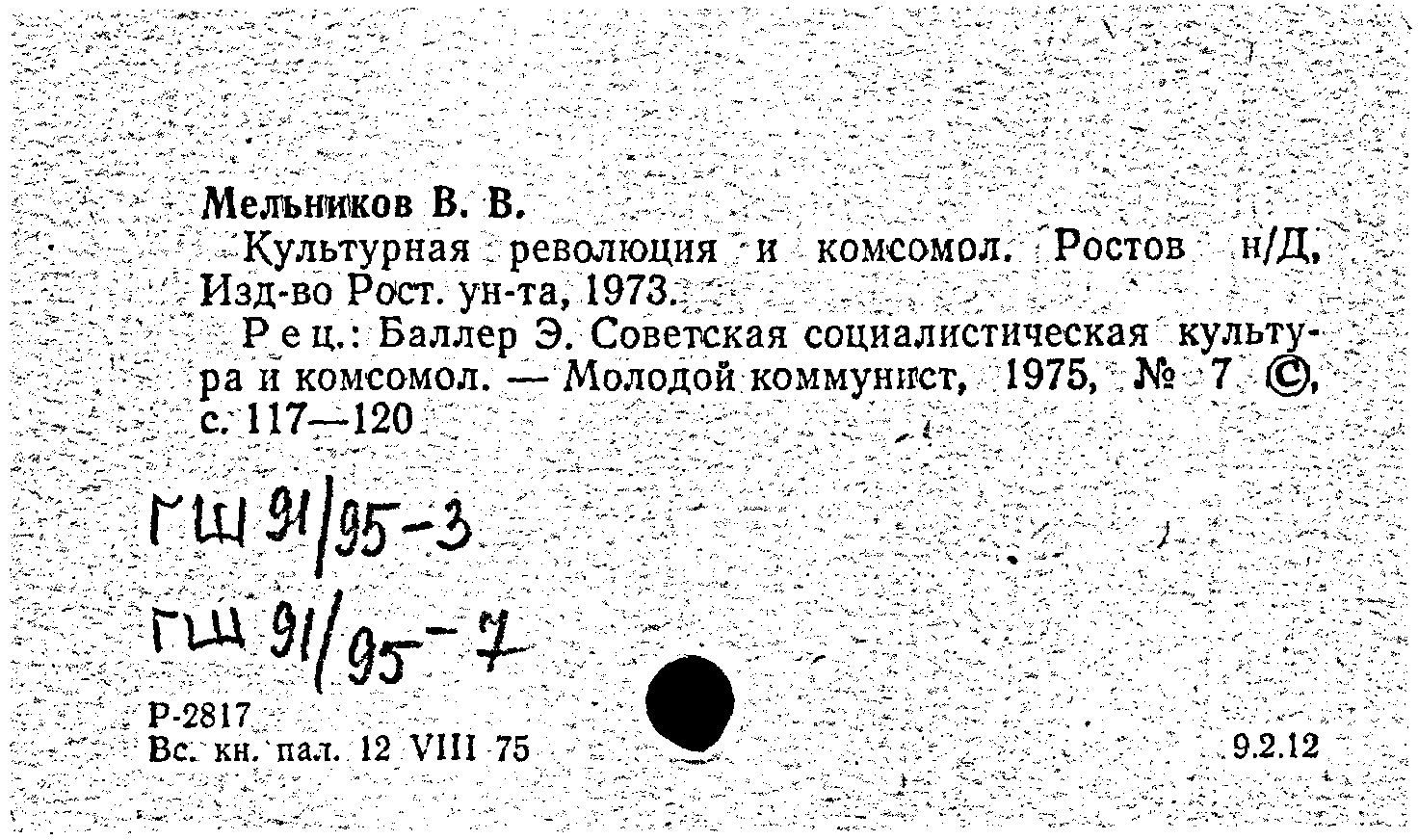 Мельников В. В.
Культурная революция и комсомол. Ростов н/Д, Изд-во Рост. ун-та, 1973.
Рец.: Баллер Э. Советская социалистическая культура и комсомол. — Молодой коммунист, 1975, № 7 ©, с. 117—120

ГШ 91/95-3
ГШ 91/95-7

Р-2817
Вс. кн. пал. 12 VIII 75

9.2.12